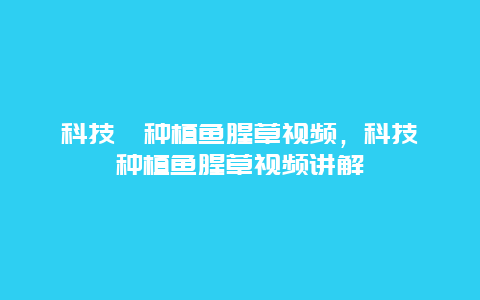 科技 种植鱼腥草视频，科技种植鱼腥草视频讲解